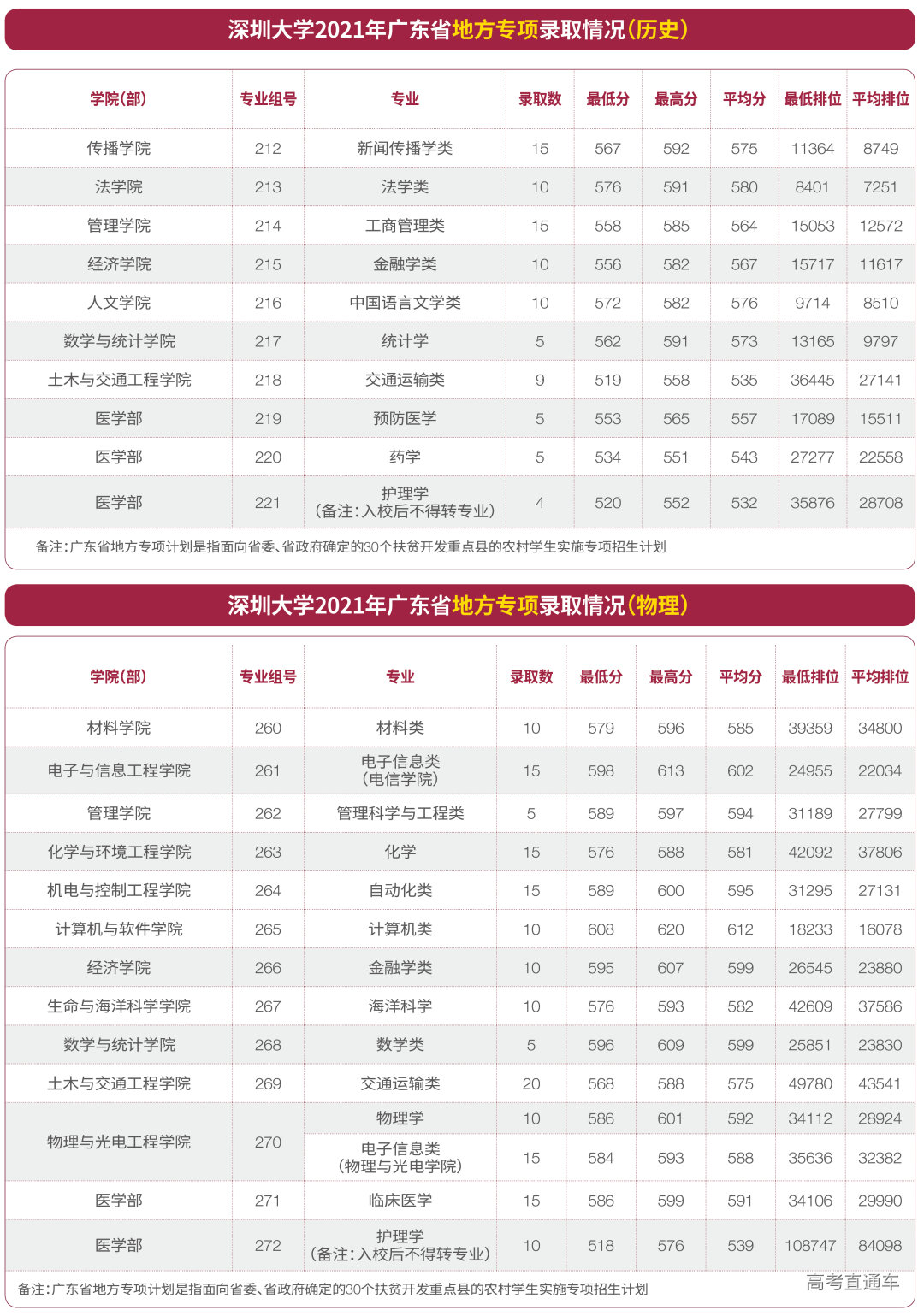 深圳大学2021年广东省地方专项录取情况(历史)

| 学院(部) | 专业组号 | 专业 | 录取数 | 最低分 | 最高分 | 平均分 | 最低排位 | 平均排位 |
|---|---|---|---|---|---|---|---|---|
| 传播学院 | 212 | 新闻传播学类 | 15 | 567 | 592 | 575 | 11364 | 8749 |
| 法学院 | 213 | 法学类 | 10 | 576 | 591 | 580 | 8401 | 7251 |
| 管理学院 | 214 | 工商管理类 | 15 | 558 | 585 | 564 | 15053 | 12572 |
| 经济学院 | 215 | 金融学类 | 10 | 556 | 582 | 567 | 15717 | 11617 |
| 人文学院 | 216 | 中国语言文学类 | 10 | 572 | 582 | 576 | 9714 | 8510 |
| 数学与统计学院 | 217 | 统计学 | 5 | 562 | 591 | 573 | 13165 | 9797 |
| 土木与交通工程学院 | 218 | 交通运输类 | 9 | 519 | 558 | 535 | 36445 | 27141 |
| 医学部 | 219 | 预防医学 | 5 | 553 | 565 | 557 | 17089 | 15511 |
| 医学部 | 220 | 药学 | 5 | 534 | 551 | 543 | 27277 | 22558 |
| 医学部 | 221 | 护理学(备注:入校后不得转专业) | 4 | 520 | 552 | 532 | 35876 | 28708 |

备注:广东省地方专项计划是指面向省委、省政府确定的30个扶贫开发重点县的农村学生实施专项招生计划

深圳大学2021年广东省地方专项录取情况(物理)

| 学院(部) | 专业组号 | 专业 | 录取数 | 最低分 | 最高分 | 平均分 | 最低排位 | 平均排位 |
|---|---|---|---|---|---|---|---|---|
| 材料学院 | 260 | 材料类 | 10 | 579 | 596 | 585 | 39359 | 34800 |
| 电子与信息工程学院 | 261 | 电子信息类(电信学院) | 15 | 598 | 613 | 602 | 24955 | 22034 |
| 管理学院 | 262 | 管理科学与工程类 | 5 | 589 | 597 | 594 | 31189 | 27799 |
| 化学与环境工程学院 | 263 | 化学 | 15 | 576 | 588 | 581 | 42092 | 37806 |
| 机电与控制工程学院 | 264 | 自动化类 | 15 | 589 | 600 | 595 | 31295 | 27131 |
| 计算机与软件学院 | 265 | 计算机类 | 10 | 608 | 620 | 612 | 18233 | 16078 |
| 经济学院 | 266 | 金融学类 | 10 | 595 | 607 | 599 | 26545 | 23880 |
| 生命与海洋科学学院 | 267 | 海洋科学 | 10 | 576 | 593 | 582 | 42609 | 37586 |
| 数学与统计学院 | 268 | 数学类 | 5 | 596 | 609 | 599 | 25851 | 23830 |
| 土木与交通工程学院 | 269 | 交通运输类 | 20 | 568 | 588 | 575 | 49780 | 43541 |
| 物理与光电工程学院 | 270 | 物理学 | 10 | 586 | 601 | 592 | 34112 | 28924 |
| | | 电子信息类(物理与光电学院) | 15 | 584 | 593 | 588 | 35636 | 32382 |
| 医学部 | 271 | 临床医学 | 15 | 586 | 599 | 591 | 34106 | 29990 |
| 医学部 | 272 | 护理学(备注:入校后不得转专业) | 10 | 518 | 576 | 539 | 108747 | 84098 |

备注:广东省地方专项计划是指面向省委、省政府确定的30个扶贫开发重点县的农村学生实施专项招生计划

高考直通车